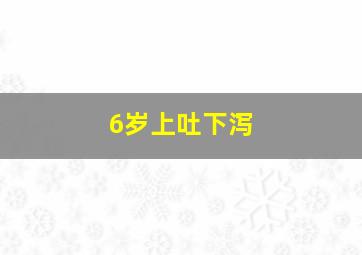 6岁上吐下泻